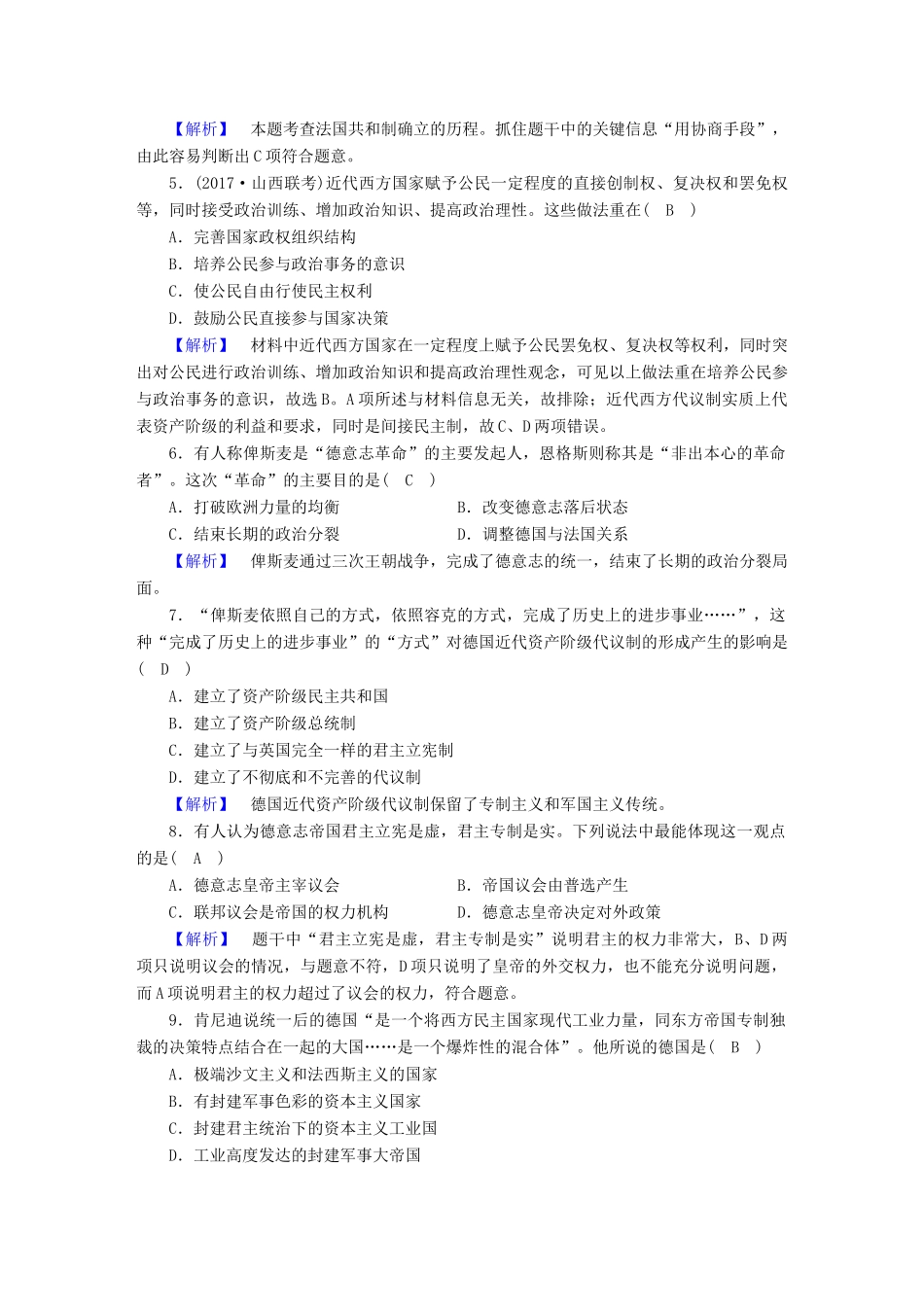 【解析】 本题考查法国共和制确立的历程。抓住题干中的关键信息“用协商手段”，由此容易判断出C项符合题意。

5．(2017·山西联考)近代西方国家赋予公民一定程度的直接创制权、复决权和罢免权等，同时接受政治训练、增加政治知识、提高政治理性。这些做法重在( B )

A．完善国家政权组织结构

B．培养公民参与政治事务的意识

C．使公民自由行使民主权利

D．鼓励公民直接参与国家决策

【解析】 材料中近代西方国家在一定程度上赋予公民罢免权、复决权等权利，同时突出对公民进行政治训练、增加政治知识和提高政治理性观念，可见以上做法重在培养公民参与政治事务的意识，故选B。A项所述与材料信息无关，故排除；近代西方代议制实质上代表资产阶级的利益和要求，同时是间接民主制，故C、D两项错误。

6．有人称俾斯麦是“德意志革命”的主要发起人，恩格斯则称其是“非出本心的革命者”。这次“革命”的主要目的是( C )

A．打破欧洲力量的均衡 B．改变德意志落后状态

C．结束长期的政治分裂 D．调整德国与法国关系

【解析】 俾斯麦通过三次王朝战争，完成了德意志的统一，结束了长期的政治分裂局面。

7．“俾斯麦依照自己的方式，依照容克的方式，完成了历史上的进步事业……”，这种“完成了历史上的进步事业”的“方式”对德国近代资产阶级代议制的形成产生的影响是( D )

A．建立了资产阶级民主共和国

B．建立了资产阶级总统制

C．建立了与英国完全一样的君主立宪制

D．建立了不彻底和不完善的代议制

【解析】 德国近代资产阶级代议制保留了专制主义和军国主义传统。

8．有人认为德意志帝国君主立宪是虚，君主专制是实。下列说法中最能体现这一观点的是( A )

A．德意志皇帝主宰议会 B．帝国议会由普选产生

C．联邦议会是帝国的权力机构 D．德意志皇帝决定对外政策

【解析】 题干中“君主立宪是虚，君主专制是实”说明君主的权力非常大，B、D两项只说明议会的情况，与题意不符，D项只说明了皇帝的外交权力，也不能充分说明问题，而A项说明君主的权力超过了议会的权力，符合题意。

9．肯尼迪说统一后的德国“是一个将西方民主国家现代工业力量，同东方帝国专制独裁的决策特点结合在一起的大国……是一个爆炸性的混合体”。他所说的德国是( B )

A．极端沙文主义和法西斯主义的国家

B．有封建军事色彩的资本主义国家

C．封建君主统治下的资本主义工业国

D．工业高度发达的封建军事大帝国